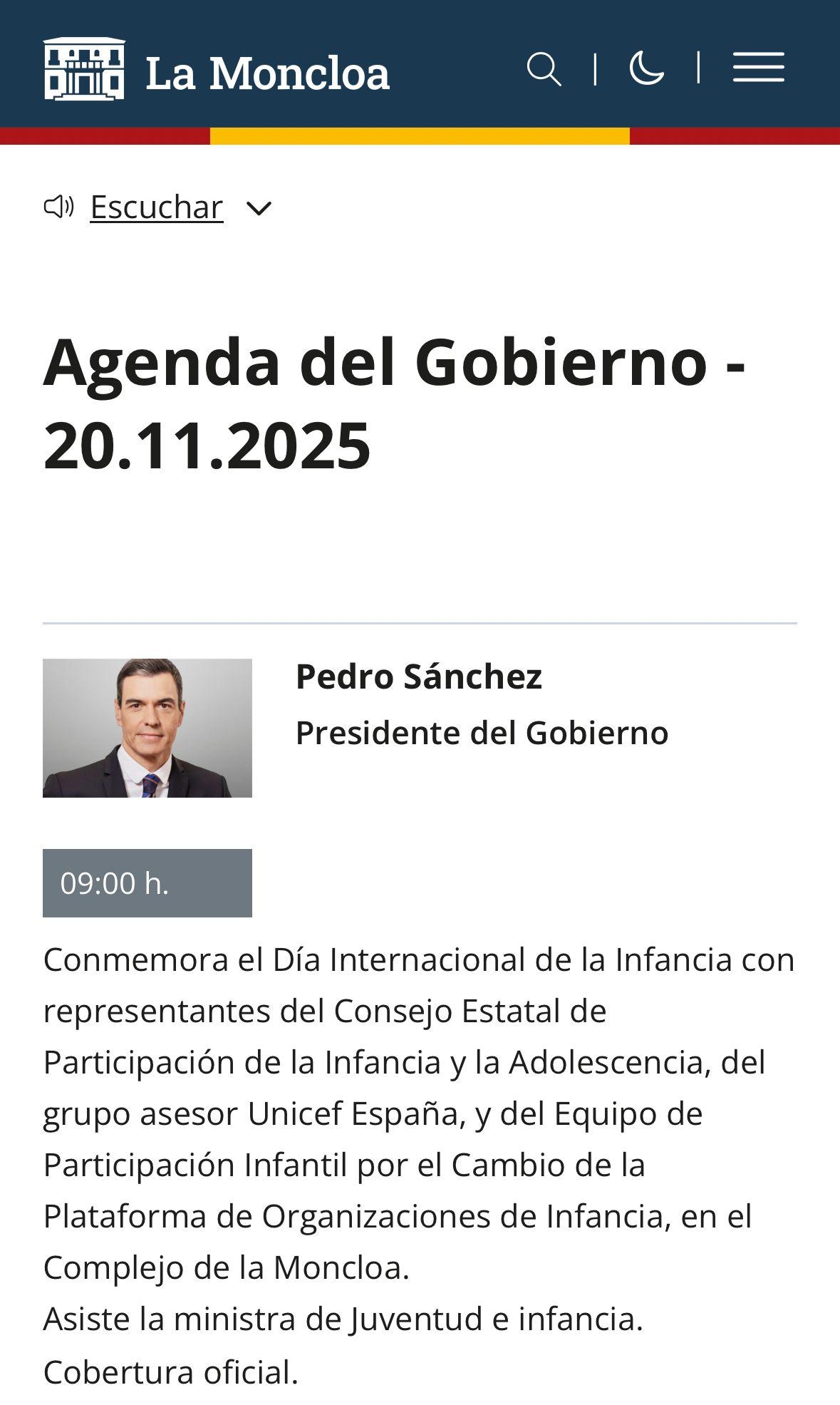 La Moncloa

Escuchar

Agenda del Gobierno - 20.11.2025

Pedro Sánchez
Presidente del Gobierno

09:00 h.

Conmemora el Día Internacional de la Infancia con representantes del Consejo Estatal de Participación de la Infancia y la Adolescencia, del grupo asesor Unicef España, y del Equipo de Participación Infantil por el Cambio de la Plataforma de Organizaciones de Infancia, en el Complejo de la Moncloa.
Asiste la ministra de Juventud e infancia.
Cobertura oficial.